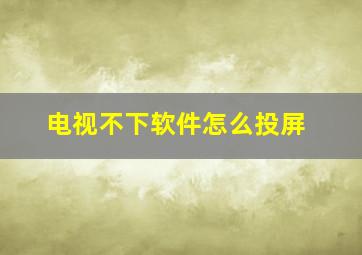 电视不下软件怎么投屏